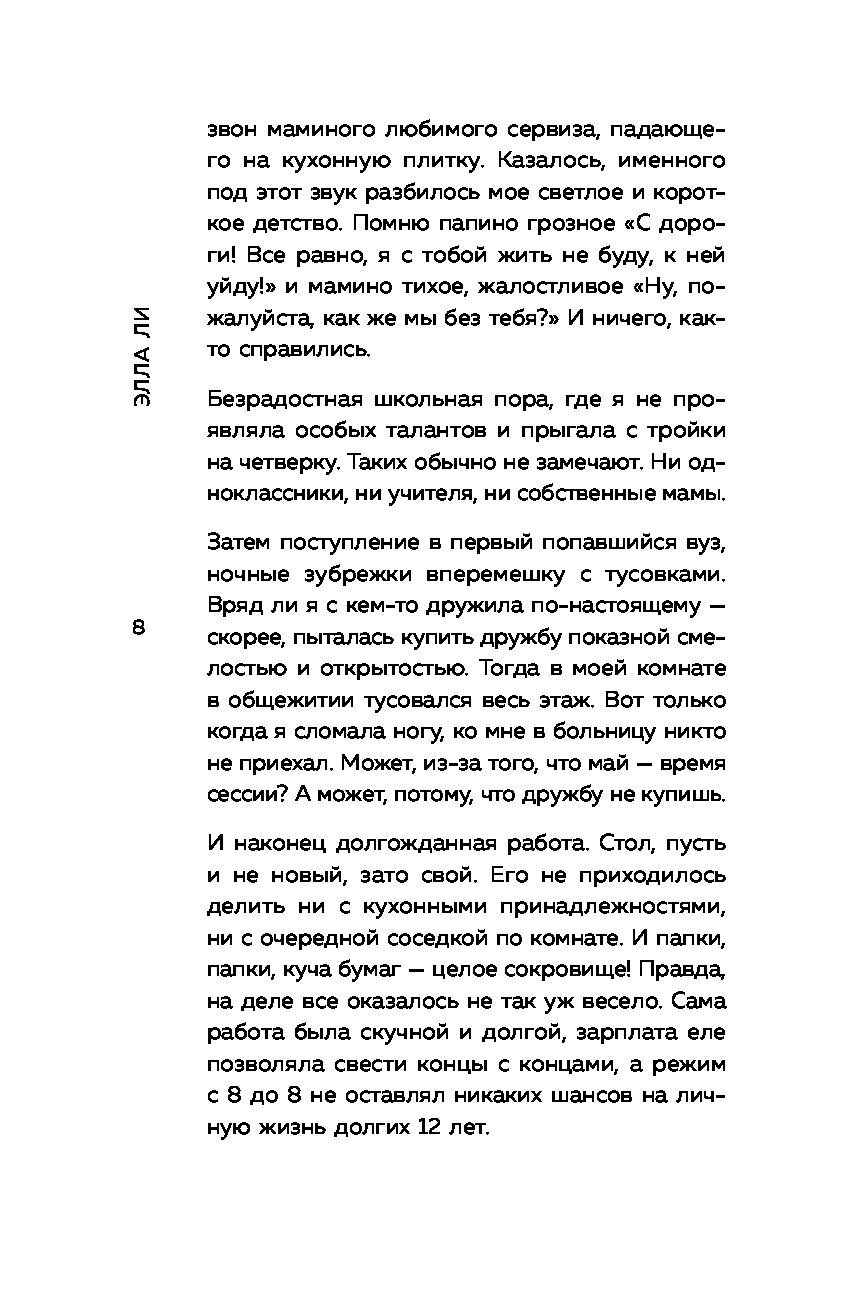 ЭЛЛА ЛИ

8

звон маминого любимого сервиза, падающего на кухонную плитку. Казалось, именного под этот звук разбилось мое светлое и короткое детство. Помню папино грозное «С дороги! Все равно, я с тобой жить не буду, к ней уйду!» и мамино тихое, жалостливое «Ну, пожалуйста, как же мы без тебя?» И ничего, както справились.

Безрадостная школьная пора, где я не проявляла особых талантов и прыгала с тройки на четверку. Таких обычно не замечают. Ни одноклассники, ни учителя, ни собственные мамы.

Затем поступление в первый попавшийся вуз, ночные зубрежки вперемешку с тусовками. Вряд ли я с кем-то дружила по-настоящему — скорее, пыталась купить дружбу показной смелостью и открытостью. Тогда в моей комнате в общежитии тусовался весь этаж. Вот только когда я сломала ногу, ко мне в больницу никто не приехал. Может, из-за того, что май — время сессии? А может, потому, что дружбу не купишь.

И наконец долгожданная работа. Стол, пусть и не новый, зато свой. Его не приходилось делить ни с кухонными принадлежностями, ни с очередной соседкой по комнате. И папки, папки, куча бумаг — целое сокровище! Правда, на деле все оказалось не так уж весело. Сама работа была скучной и долгой, зарплата еле позволяла свести концы с концами, а режим с 8 до 8 не оставлял никаких шансов на личную жизнь долгих 12 лет.